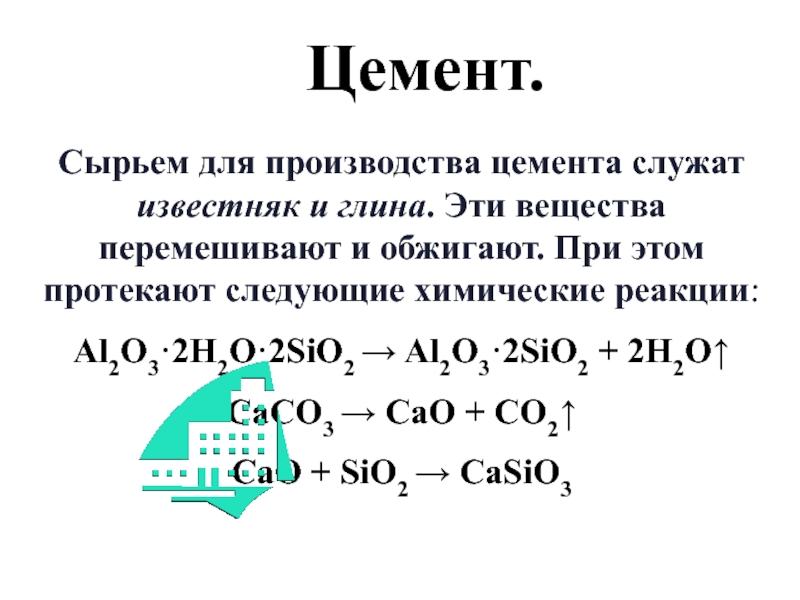 Цемент.

Сырьем для производства цемента служат известняк и глина. Эти вещества перемешивают и обжигают. При этом протекают следующие химические реакции:

$Al_2O_3 \cdot 2H_2O \cdot 2SiO_2 \rightarrow Al_2O_3 \cdot 2SiO_2 + 2H_2O\uparrow$

$CaCO_3 \rightarrow CaO + CO_2\uparrow$

$CaO + SiO_2 \rightarrow CaSiO_3$